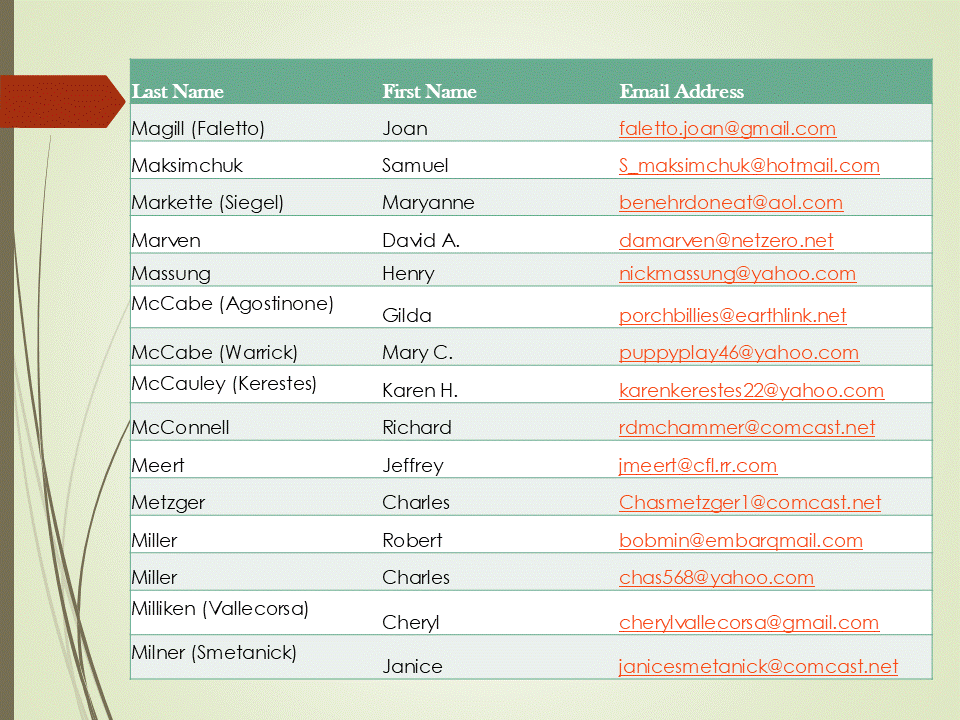 | Last Name | First Name | Email Address |
|---|---|---|
| Magill (Faletto) | Joan | faletto.joan@gmail.com |
| Maksimchuk | Samuel | S_maksimchuk@hotmail.com |
| Markette (Siegel) | Maryanne | benehrdoneat@aol.com |
| Marven | David A. | damarven@netzero.net |
| Massung | Henry | nickmassung@yahoo.com |
| McCabe (Agostinone) | Gilda | porchbillies@earthlink.net |
| McCabe (Warrick) | Mary C. | puppyplay46@yahoo.com |
| McCauley (Kerestes) | Karen H. | karenkerestes22@yahoo.com |
| McConnell | Richard | rdmchammer@comcast.net |
| Meert | Jeffrey | jmeert@cfl.rr.com |
| Metzger | Charles | Chasmetzger1@comcast.net |
| Miller | Robert | bobmin@embarqmail.com |
| Miller | Charles | chas568@yahoo.com |
| Milliken (Vallecorsa) | Cheryl | cherylvallecorsa@gmail.com |
| Milner (Smetanick) | Janice | janicesmetanick@comcast.net |